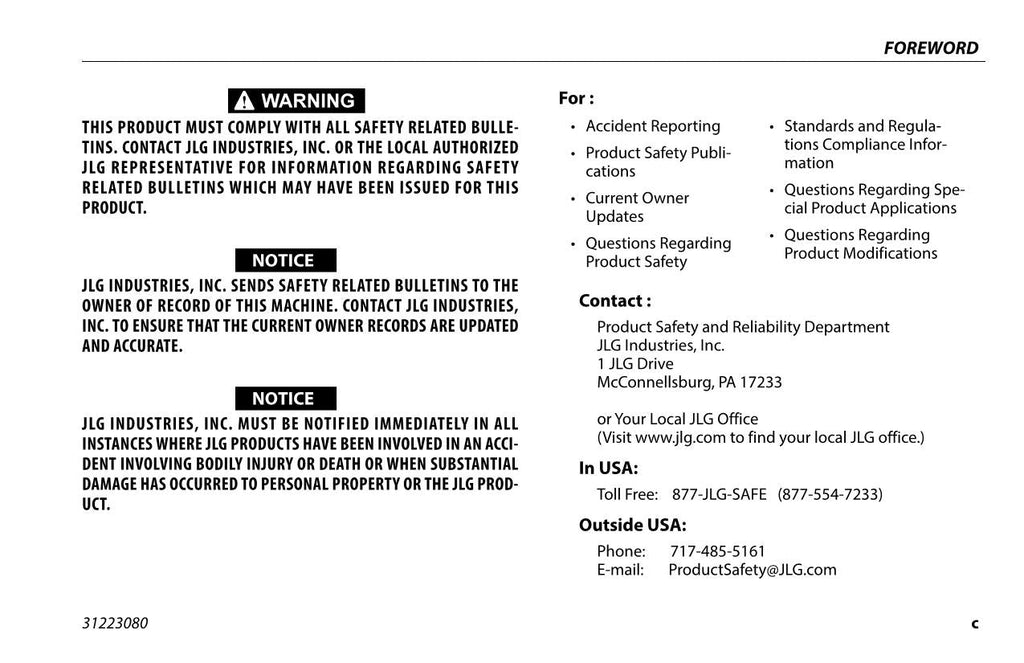 FOREWORD

WARNING

THIS PRODUCT MUST COMPLY WITH ALL SAFETY RELATED BULLETINS. CONTACT JLG INDUSTRIES, INC. OR THE LOCAL AUTHORIZED JLG REPRESENTATIVE FOR INFORMATION REGARDING SAFETY RELATED BULLETINS WHICH MAY HAVE BEEN ISSUED FOR THIS PRODUCT.

NOTICE

JLG INDUSTRIES, INC. SENDS SAFETY RELATED BULLETINS TO THE OWNER OF RECORD OF THIS MACHINE. CONTACT JLG INDUSTRIES, INC. TO ENSURE THAT THE CURRENT OWNER RECORDS ARE UPDATED AND ACCURATE.

NOTICE

JLG INDUSTRIES, INC. MUST BE NOTIFIED IMMEDIATELY IN ALL INSTANCES WHERE JLG PRODUCTS HAVE BEEN INVOLVED IN AN ACCIDENT INVOLVING BODILY INJURY OR DEATH OR WHEN SUBSTANTIAL DAMAGE HAS OCCURRED TO PERSONAL PROPERTY OR THE JLG PRODUCT.

For :

• Accident Reporting
• Product Safety Publications
• Current Owner Updates
• Questions Regarding Product Safety

• Standards and Regulations Compliance Information
• Questions Regarding Special Product Applications
• Questions Regarding Product Modifications

Contact :

Product Safety and Reliability Department
JLG Industries, Inc.
1 JLG Drive
McConnellsburg, PA 17233

or Your Local JLG Office
(Visit www.jlg.com to find your local JLG office.)

In USA:

Toll Free: 877-JLG-SAFE (877-554-7233)

Outside USA:

Phone: 717-485-5161
E-mail: ProductSafety@JLG.com

31223080

c